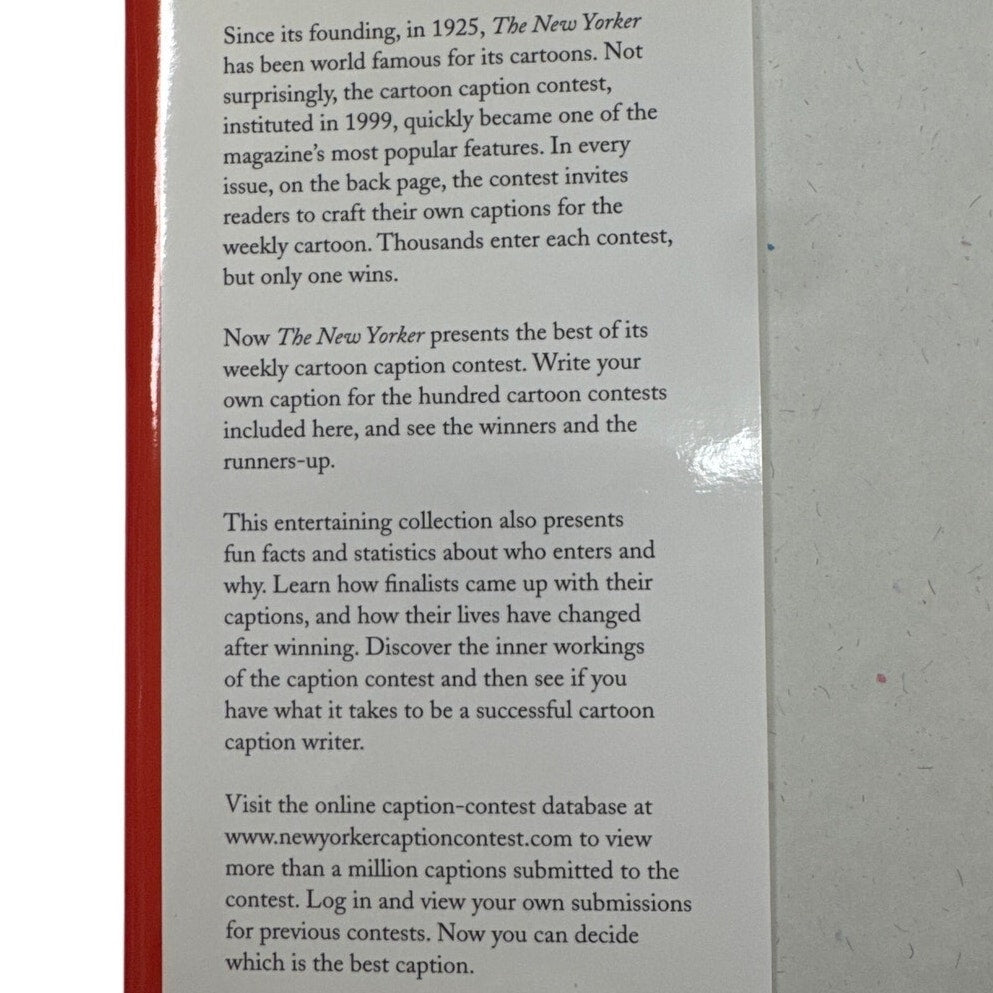 Since its founding, in 1925, The New Yorker has been world famous for its cartoons. Not surprisingly, the cartoon caption contest, instituted in 1999, quickly became one of the magazine's most popular features. In every issue, on the back page, the contest invites readers to craft their own captions for the weekly cartoon. Thousands enter each contest, but only one wins.

Now The New Yorker presents the best of its weekly cartoon caption contest. Write your own caption for the hundred cartoon contests included here, and see the winners and the runners-up.

This entertaining collection also presents fun facts and statistics about who enters and why. Learn how finalists came up with their captions, and how their lives have changed after winning. Discover the inner workings of the caption contest and then see if you have what it takes to be a successful cartoon caption writer.

Visit the online caption-contest database at www.newyorkercaptioncontest.com to view more than a million captions submitted to the contest. Log in and view your own submissions for previous contests. Now you can decide which is the best caption.